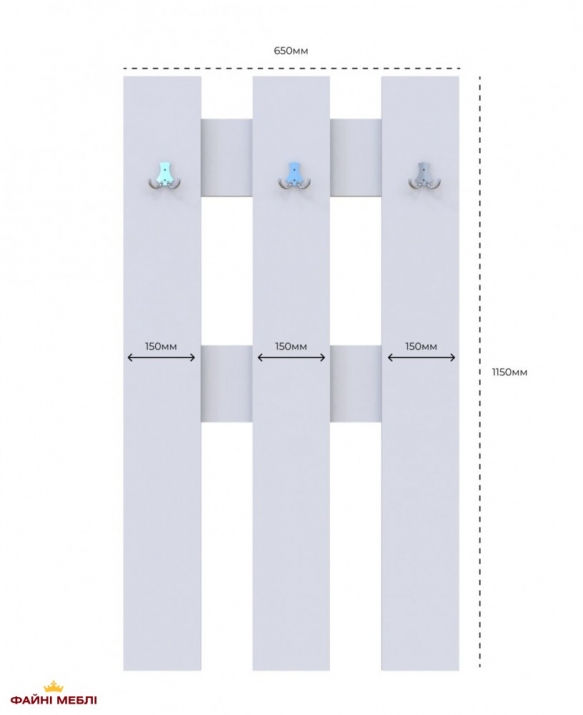 650мм

150мм

150мм

150мм

1150мм

ФАЙНІ МЕБЛІ